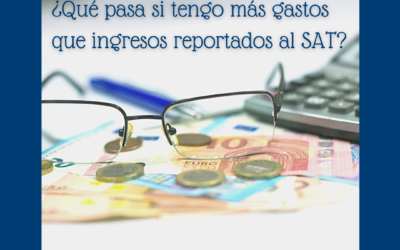 ¿Qué pasa si tengo más gastos que ingresos reportados al SAT?

10
EURO
20